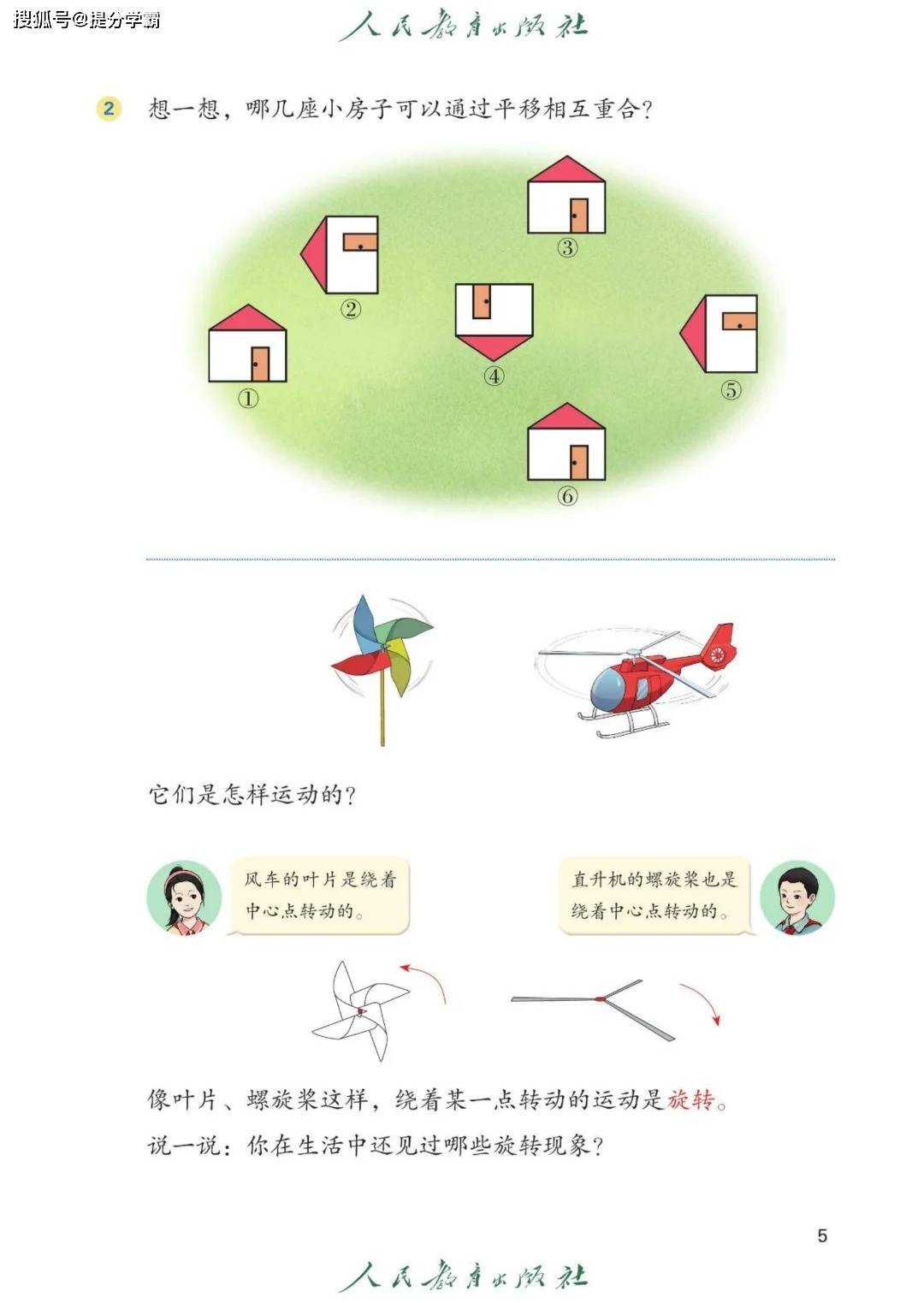 搜狐号@提分学霸

人民教育出版社

2 想一想，哪几座小房子可以通过平移相互重合？

②

③

①

④

⑤

⑥

它们是怎样运动的？

风车的叶片是绕着中心点转动的。

直升机的螺旋桨也是绕着中心点转动的。

像叶片、螺旋桨这样，绕着某一点转动的运动是旋转。

说一说：你在生活中还见过哪些旋转现象？

5

人民教育出版社